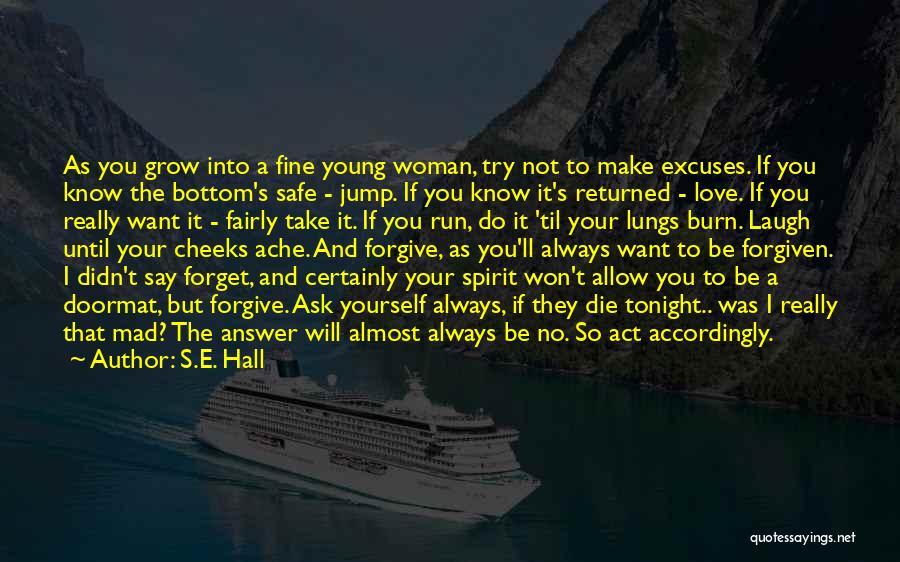 As you grow into a fine young woman, try not to make excuses. If you know the bottom's safe - jump. If you know it's returned - love. If you really want it - fairly take it. If you run, do it 'til your lungs burn. Laugh until your cheeks ache. And forgive, as you'll always want to be forgiven. I didn't say forget, and certainly your spirit won't allow you to be a doormat, but forgive. Ask yourself always, if they die tonight.. was I really that mad? The answer will almost always be no. So act accordingly.

~ Author: S.E. Hall

quotessayings.net